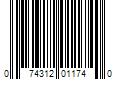 0 74312 01174 0